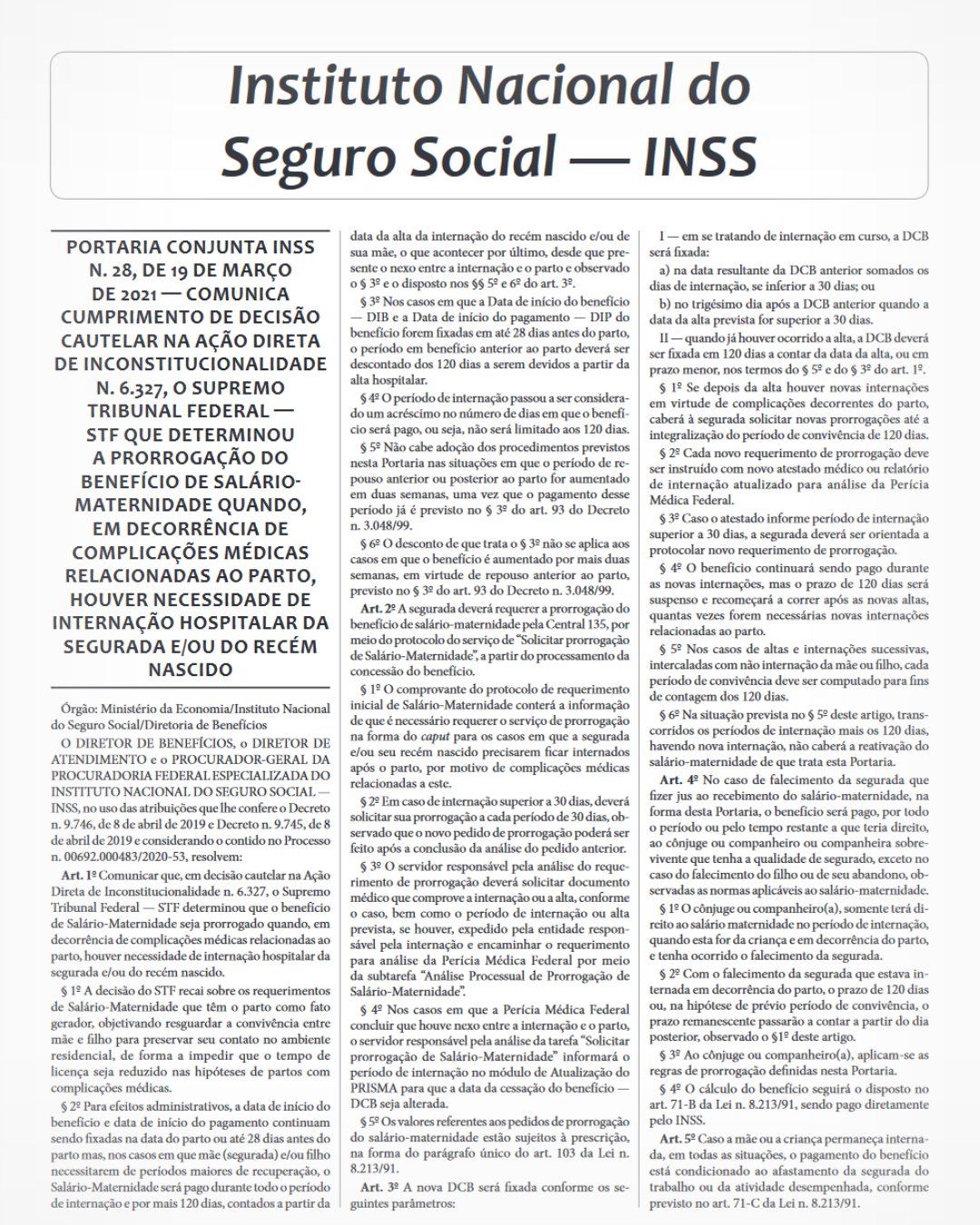 Instituto Nacional do Seguro Social — INSS

PORTARIA CONJUNTA INSS N. 28, DE 19 DE MARÇO DE 2021 — COMUNICA CUMPRIMENTO DE DECISÃO CAUTELAR NA AÇÃO DIRETA DE INCONSTITUCIONALIDADE N. 6.327, O SUPREMO TRIBUNAL FEDERAL — STF QUE DETERMINOU A PRORROGAÇÃO DO BENEFÍCIO DE SALÁRIO-MATERNIDADE QUANDO, EM DECORRÊNCIA DE COMPLICAÇÕES MÉDICAS RELACIONADAS AO PARTO, HOUVER NECESSIDADE DE INTERNAÇÃO HOSPITALAR DA SEGURADA E/OU DO RECÉM NASCIDO

Órgão: Ministério da Economia/Instituto Nacional do Seguro Social/Diretoria de Benefícios

O DIRETOR DE BENEFÍCIOS, o DIRETOR DE ATENDIMENTO e o PROCURADOR-GERAL DA PROCURADORIA FEDERAL ESPECIALIZADA DO INSTITUTO NACIONAL DO SEGURO SOCIAL — INSS, no uso das atribuições que lhe confere o Decreto n. 9.746, de 8 de abril de 2019 e Decreto n. 9.745, de 8 de abril de 2019 e considerando o contido no Processo n. 00692.000483/2020-53, resolvem:

Art. 1º Comunicar que, em decisão cautelar na Ação Direta de Inconstitucionalidade n. 6.327, o Supremo Tribunal Federal — STF determinou que o benefício de Salário-Maternidade seja prorrogado quando, em decorrência de complicações médicas relacionadas ao parto, houver necessidade de internação hospitalar da segurada e/ou do recém nascido.

§ 1º A decisão do STF recai sobre os requerimentos de Salário-Maternidade que têm o parto como fato gerador, objetivando resguardar a convivência entre mãe e filho para preservar seu contato no ambiente residencial, de forma a impedir que o tempo de licença seja reduzido nas hipóteses de partos com complicações médicas.

§ 2º Para efeitos administrativos, a data de início do benefício e data de início do pagamento continuam sendo fixadas na data do parto ou até 28 dias antes do parto mas, nos casos em que mãe (segurada) e/ou filho necessitarem de períodos maiores de recuperação, o Salário-Maternidade será pago durante todo o período de internação e por mais 120 dias, contados a partir da data da alta da internação do recém nascido e/ou de sua mãe, o que acontecer por último, desde que presente o nexo entre a internação e o parto e observado o § 3º e o disposto nos §§ 5º e 6º do art. 3º.

§ 3º Nos casos em que a Data de início do benefício — DIB e a Data de início do pagamento — DIP do benefício forem fixadas em até 28 dias antes do parto, o período em benefício anterior ao parto deverá ser descontado dos 120 dias a serem devidos a partir da alta hospitalar.

§ 4º O período de internação passou a ser considerado um acréscimo no número de dias em que o benefício será pago, ou seja, não será limitado aos 120 dias.

§ 5º Não cabe adoção dos procedimentos previstos nesta Portaria nas situações em que o período de repouso anterior ou posterior ao parto for aumentado em duas semanas, uma vez que o pagamento desse período já é previsto no § 3º do art. 93 do Decreto n. 3.048/99.

§ 6º O desconto de que trata o § 3º não se aplica aos casos em que o benefício é aumentado por mais duas semanas, em virtude de repouso anterior ao parto, previsto no § 3º do art. 93 do Decreto n. 3.048/99.

Art. 2º A segurada deverá requerer a prorrogação do benefício de salário-maternidade pela Central 135, por meio do protocolo do serviço de "Solicitar prorrogação de Salário-Maternidade", a partir do processamento da concessão do benefício.

§ 1º O comprovante do protocolo de requerimento inicial de Salário-Maternidade conterá a informação de que é necessário requerer o serviço de prorrogação na forma do caput para os casos em que a segurada e/ou seu recém nascido precisarem ficar internados após o parto, por motivo de complicações médicas relacionadas a este.

§ 2º Em caso de internação superior a 30 dias, deverá solicitar sua prorrogação a cada período de 30 dias, observado que o novo pedido de prorrogação poderá ser feito após a conclusão da análise do pedido anterior.

§ 3º O servidor responsável pela análise do requerimento de prorrogação deverá solicitar documento médico que comprove a internação ou a alta, conforme o caso, bem como o período de internação ou alta prevista, se houver, expedido pela entidade responsável pela internação e encaminhar o requerimento para análise da Perícia Médica Federal por meio da subtarefa "Análise Processual de Prorrogação de Salário-Maternidade".

§ 4º Nos casos em que a Perícia Médica Federal concluir que houve nexo entre a internação e o parto, o servidor responsável pela análise da tarefa "Solicitar prorrogação de Salário-Maternidade" informará o período de internação no módulo de Atualização do PRISMA para que a data da cessação do benefício — DCB seja alterada.

§ 5º Os valores referentes aos pedidos de prorrogação do salário-maternidade estão sujeitos à prescrição, na forma do parágrafo único do art. 103 da Lei n. 8.213/91.

Art. 3º A nova DCB será fixada conforme os seguintes parâmetros:

I — em se tratando de internação em curso, a DCB será fixada:

a) na data resultante da DCB anterior somados os dias de internação, se inferior a 30 dias; ou

b) no trigésimo dia após a DCB anterior quando a data da alta prevista for superior a 30 dias.

II — quando já houver ocorrido a alta, a DCB deverá ser fixada em 120 dias a contar da data da alta, ou em prazo menor, nos termos do § 5º e do § 3º do art. 1º.

§ 1º Se depois da alta houver novas internações em virtude de complicações decorrentes do parto, caberá à segurada solicitar novas prorrogações até a integralização do período de convivência de 120 dias.

§ 2º Cada novo requerimento de prorrogação deve ser instruído com novo atestado médico ou relatório de internação atualizado para análise da Perícia Médica Federal.

§ 3º Caso o atestado informe período de internação superior a 30 dias, a segurada deverá ser orientada a protocolar novo requerimento de prorrogação.

§ 4º O benefício continuará sendo pago durante as novas internações, mas o prazo de 120 dias será suspenso e recomeçará a correr após as novas altas, quantas vezes forem necessárias novas internações relacionadas ao parto.

§ 5º Nos casos de altas e internações sucessivas, intercaladas com não internação da mãe ou filho, cada período de convivência deve ser computado para fins de contagem dos 120 dias.

§ 6º Na situação prevista no § 5º deste artigo, transcorridos os períodos de internação mais os 120 dias, havendo nova internação, não caberá a reativação do salário-maternidade de que trata esta Portaria.

Art. 4º No caso de falecimento da segurada que fizer jus ao recebimento do salário-maternidade, na forma desta Portaria, o benefício será pago, por todo o período ou pelo tempo restante a que teria direito, ao cônjuge ou companheiro ou companheira sobrevivente que tenha a qualidade de segurado, exceto no caso do falecimento do filho ou de seu abandono, observadas as normas aplicáveis ao salário-maternidade.

§ 1º O cônjuge ou companheiro(a), somente terá direito ao salário maternidade no período de internação, quando esta for da criança e em decorrência do parto, e tenha ocorrido o falecimento da segurada.

§ 2º Com o falecimento da segurada que estava internada em decorrência do parto, o prazo de 120 dias ou, na hipótese de prévio período de convivência, o prazo remanescente passarão a contar a partir do dia posterior, observado o §1º deste artigo.

§ 3º Ao cônjuge ou companheiro(a), aplicam-se as regras de prorrogação definidas nesta Portaria.

§ 4º O cálculo do benefício seguirá o disposto no art. 71-B da Lei n. 8.213/91, sendo pago diretamente pelo INSS.

Art. 5º Caso a mãe ou a criança permaneça internada, em todas as situações, o pagamento do benefício está condicionado ao afastamento da segurada do trabalho ou da atividade desempenhada, conforme previsto no art. 71-C da Lei n. 8.213/91.